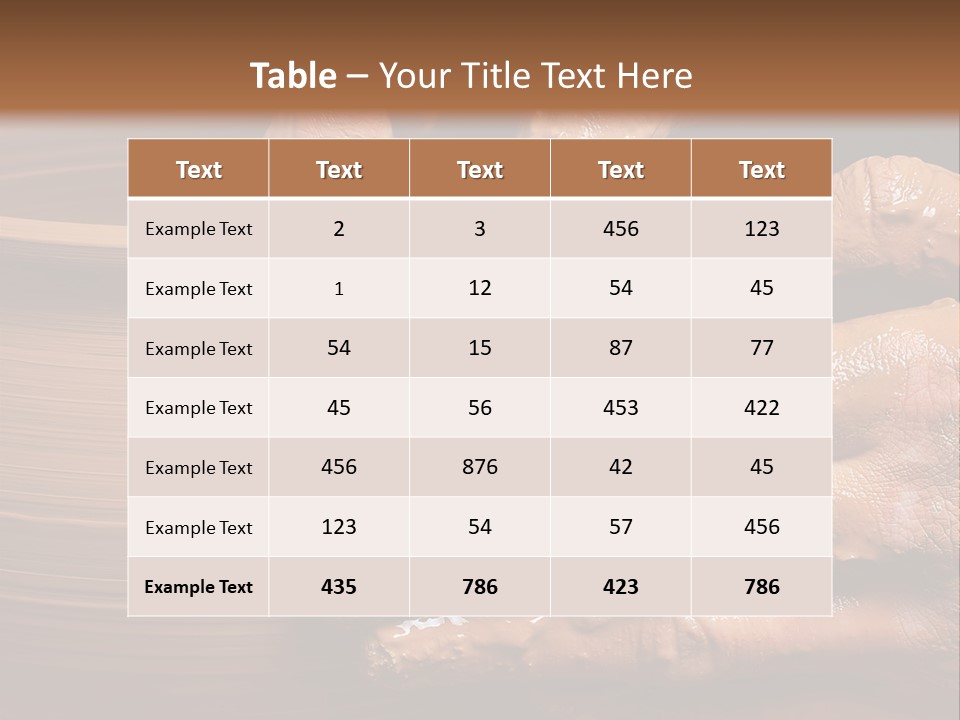 Table – Your Title Text Here

| Text | Text | Text | Text | Text |
|---|---|---|---|---|
| Example Text | 2 | 3 | 456 | 123 |
| Example Text | 1 | 12 | 54 | 45 |
| Example Text | 54 | 15 | 87 | 77 |
| Example Text | 45 | 56 | 453 | 422 |
| Example Text | 456 | 876 | 42 | 45 |
| Example Text | 123 | 54 | 57 | 456 |
| Example Text | 435 | 786 | 423 | 786 |